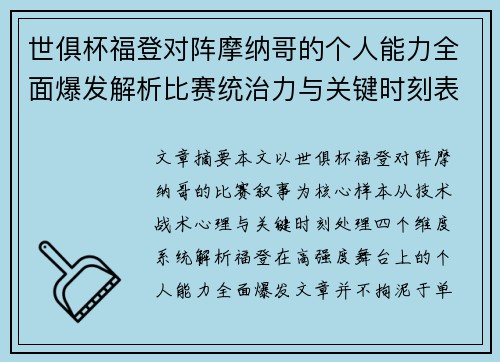 世俱杯福登对阵摩纳哥的个人能力全面爆发解析比赛统治力与关键时刻表

文章摘要本文以世俱杯福登对阵摩纳哥的比赛叙事为核心样本从技术战术心理与关键时刻处理四个维度系统解析福登在高强度舞台上的个人能力全面爆发文章并不拘泥于单